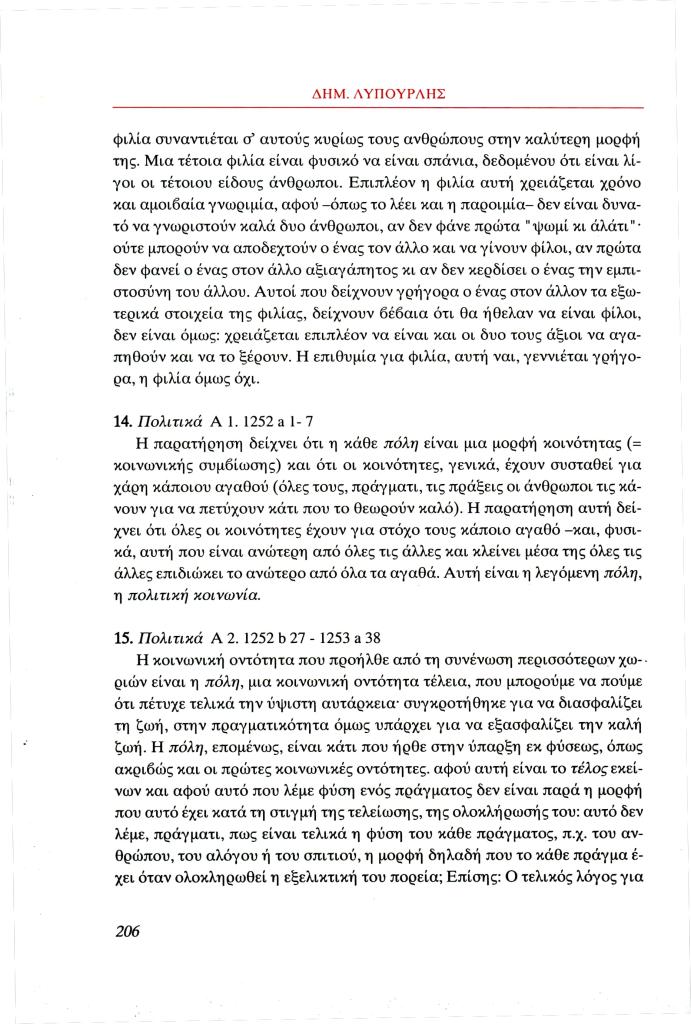 ΔΗΜ. ΛΥΠΟΥΡΛΗΣ

φιλία συναντιέται σ' αυτούς κυρίως τους ανθρώπους στην καλύτερη μορφή της. Μια τέτοια φιλία είναι φυσικό να είναι σπάνια, δεδομένου ότι είναι λίγοι οι τέτοιου είδους άνθρωποι. Επιπλέον η φιλία αυτή χρειάζεται χρόνο και αμοιβαία γνωριμία, αφού –όπως το λέει και η παροιμία– δεν είναι δυνατό να γνωριστούν καλά δυο άνθρωποι, αν δεν φάνε πρώτα "ψωμί κι αλάτι"· ούτε μπορούν να αποδεχτούν ο ένας τον άλλο και να γίνουν φίλοι, αν πρώτα δεν φανεί ο ένας στον άλλο αξιαγάπητος κι αν δεν κερδίσει ο ένας την εμπιστοσύνη του άλλου. Αυτοί που δείχνουν γρήγορα ο ένας στον άλλον τα εξωτερικά στοιχεία της φιλίας, δείχνουν βέβαια ότι θα ήθελαν να είναι φίλοι, δεν είναι όμως: χρειάζεται επιπλέον να είναι και οι δυο τους άξιοι να αγαπηθούν και να το ξέρουν. Η επιθυμία για φιλία, αυτή ναι, γεννιέται γρήγορα, η φιλία όμως όχι.

14. Πολιτικά Α 1. 1252 a 1- 7
Η παρατήρηση δείχνει ότι η κάθε πόλη είναι μια μορφή κοινότητας (= κοινωνικής συμβίωσης) και ότι οι κοινότητες, γενικά, έχουν συσταθεί για χάρη κάποιου αγαθού (όλες τους, πράγματι, τις πράξεις οι άνθρωποι τις κάνουν για να πετύχουν κάτι που το θεωρούν καλό). Η παρατήρηση αυτή δείχνει ότι όλες οι κοινότητες έχουν για στόχο τους κάποιο αγαθό –και, φυσικά, αυτή που είναι ανώτερη από όλες τις άλλες και κλείνει μέσα της όλες τις άλλες επιδιώκει το ανώτερο από όλα τα αγαθά. Αυτή είναι η λεγόμενη πόλη, η πολιτική κοινωνία.

15. Πολιτικά Α 2. 1252 b 27 - 1253 a 38
Η κοινωνική οντότητα που προήλθε από τη συνένωση περισσότερων χωριών είναι η πόλη, μια κοινωνική οντότητα τέλεια, που μπορούμε να πούμε ότι πέτυχε τελικά την ύψιστη αυτάρκεια· συγκροτήθηκε για να διασφαλίζει τη ζωή, στην πραγματικότητα όμως υπάρχει για να εξασφαλίζει την καλή ζωή. Η πόλη, επομένως, είναι κάτι που ήρθε στην ύπαρξη εκ φύσεως, όπως ακριβώς και οι πρώτες κοινωνικές οντότητες. αφού αυτή είναι το τέλος εκείνων και αφού αυτό που λέμε φύση ενός πράγματος δεν είναι παρά η μορφή που αυτό έχει κατά τη στιγμή της τελείωσης, της ολοκλήρωσής του: αυτό δεν λέμε, πράγματι, πως είναι τελικά η φύση του κάθε πράγματος, π.χ. του ανθρώπου, του αλόγου ή του σπιτιού, η μορφή δηλαδή που το κάθε πράγμα έχει όταν ολοκληρωθεί η εξελικτική του πορεία; Επίσης: Ο τελικός λόγος για

206